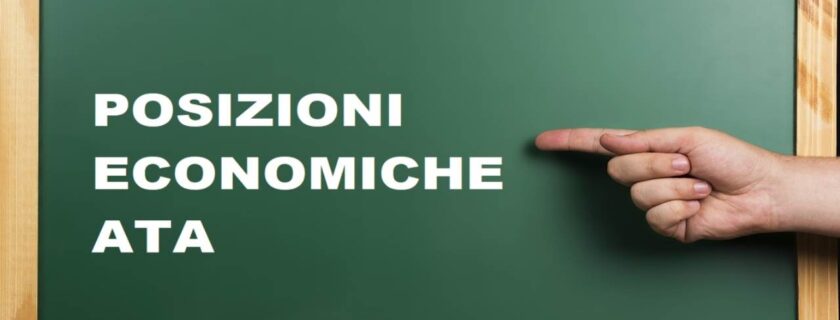 POSIZIONI
ECONOMICHE
ATA